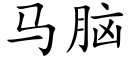 马脑